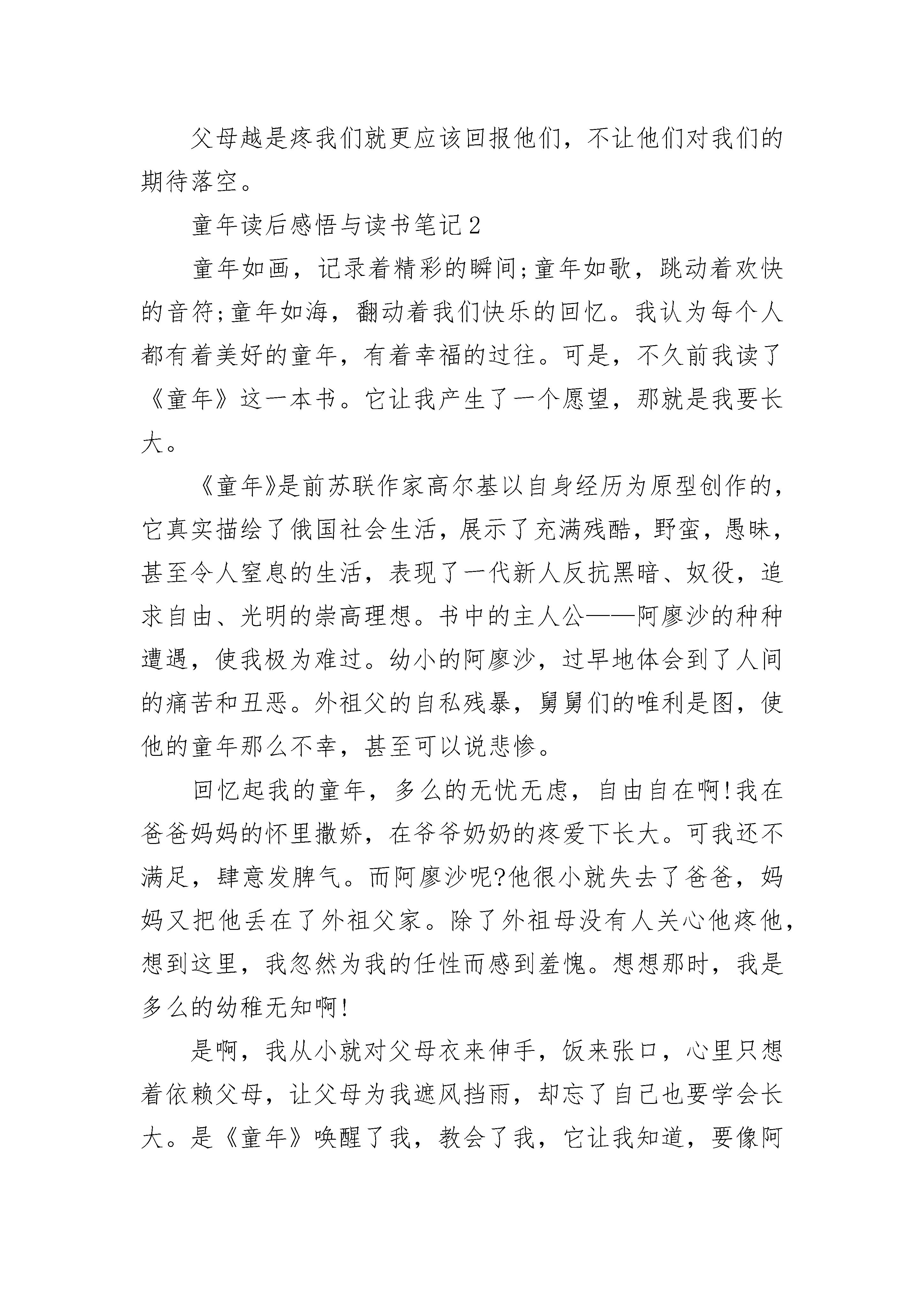 父母越是疼我们就更应该回报他们，不让他们对我们的期待落空。

童年读后感悟与读书笔记2

童年如画，记录着精彩的瞬间;童年如歌，跳动着欢快的音符;童年如海，翻动着我们快乐的回忆。我认为每个人都有着美好的童年，有着幸福的过往。可是，不久前我读了《童年》这一本书。它让我产生了一个愿望，那就是我要长大。

《童年》是前苏联作家高尔基以自身经历为原型创作的，它真实描绘了俄国社会生活，展示了充满残酷，野蛮，愚昧，甚至令人窒息的生活，表现了一代新人反抗黑暗、奴役，追求自由、光明的崇高理想。书中的主人公——阿廖沙的种种遭遇，使我极为难过。幼小的阿廖沙，过早地体会到了人间的痛苦和丑恶。外祖父的自私残暴，舅舅们的唯利是图，使他的童年那么不幸，甚至可以说悲惨。

回忆起我的童年，多么的无忧无虑，自由自在啊!我在爸爸妈妈的怀里撒娇，在爷爷奶奶的疼爱下长大。可我还不满足，肆意发脾气。而阿廖沙呢?他很小就失去了爸爸，妈妈又把他丢在了外祖父家。除了外祖母没有人关心他疼他，想到这里，我忽然为我的任性而感到羞愧。想想那时，我是多么的幼稚无知啊!

是啊，我从小就对父母衣来伸手，饭来张口，心里只想着依赖父母，让父母为我遮风挡雨，却忘了自己也要学会长大。是《童年》唤醒了我，教会了我，它让我知道，要像阿